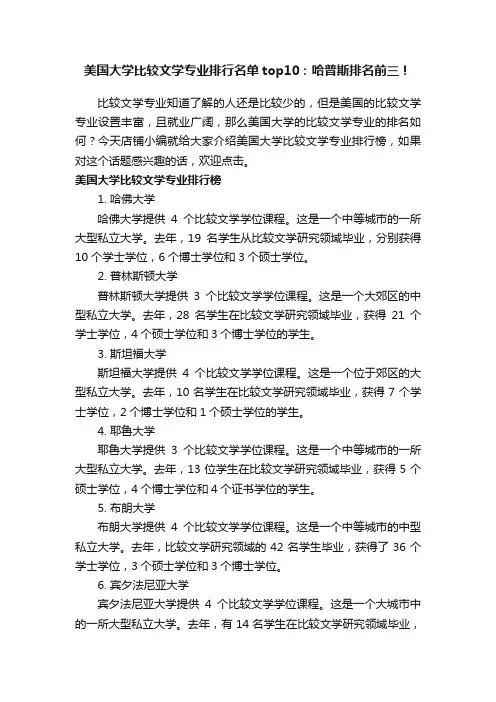 美国大学比较文学专业排行名单top10：哈普斯排名前三！

比较文学专业知道了解的人还是比较少的，但是美国的比较文学专业设置丰富，且就业广阔，那么美国大学的比较文学专业的排名如何？今天店铺小编就给大家介绍美国大学比较文学专业排行榜，如果对这个话题感兴趣的话，欢迎点击。

美国大学比较文学专业排行榜

1. 哈佛大学

哈佛大学提供 4 个比较文学学位课程。这是一个中等城市的一所大型私立大学。去年，19 名学生从比较文学研究领域毕业，分别获得 10 个学士学位，6 个博士学位和 3 个硕士学位。

2. 普林斯顿大学

普林斯顿大学提供 3 个比较文学学位课程。这是一个大郊区的中型私立大学。去年，28 名学生在比较文学研究领域毕业，获得 21 个学士学位，4 个硕士学位和 3 个博士学位的学生。

3. 斯坦福大学

斯坦福大学提供 4 个比较文学学位课程。这是一个位于郊区的大型私立大学。去年，10 名学生在比较文学研究领域毕业，获得 7 个学士学位，2 个博士学位和 1 个硕士学位的学生。

4. 耶鲁大学

耶鲁大学提供 3 个比较文学学位课程。这是一个中等城市的一所大型私立大学。去年，13 位学生在比较文学研究领域毕业，获得 5 个硕士学位，4 个博士学位和 4 个证书学位的学生。

5. 布朗大学

布朗大学提供 4 个比较文学学位课程。这是一个中等城市的中型私立大学。去年，比较文学研究领域的 42 名学生毕业，获得了 36 个学士学位，3 个硕士学位和 3 个博士学位。

6. 宾夕法尼亚大学

宾夕法尼亚大学提供 4 个比较文学学位课程。这是一个大城市中的一所大型私立大学。去年，有 14 名学生在比较文学研究领域毕业，